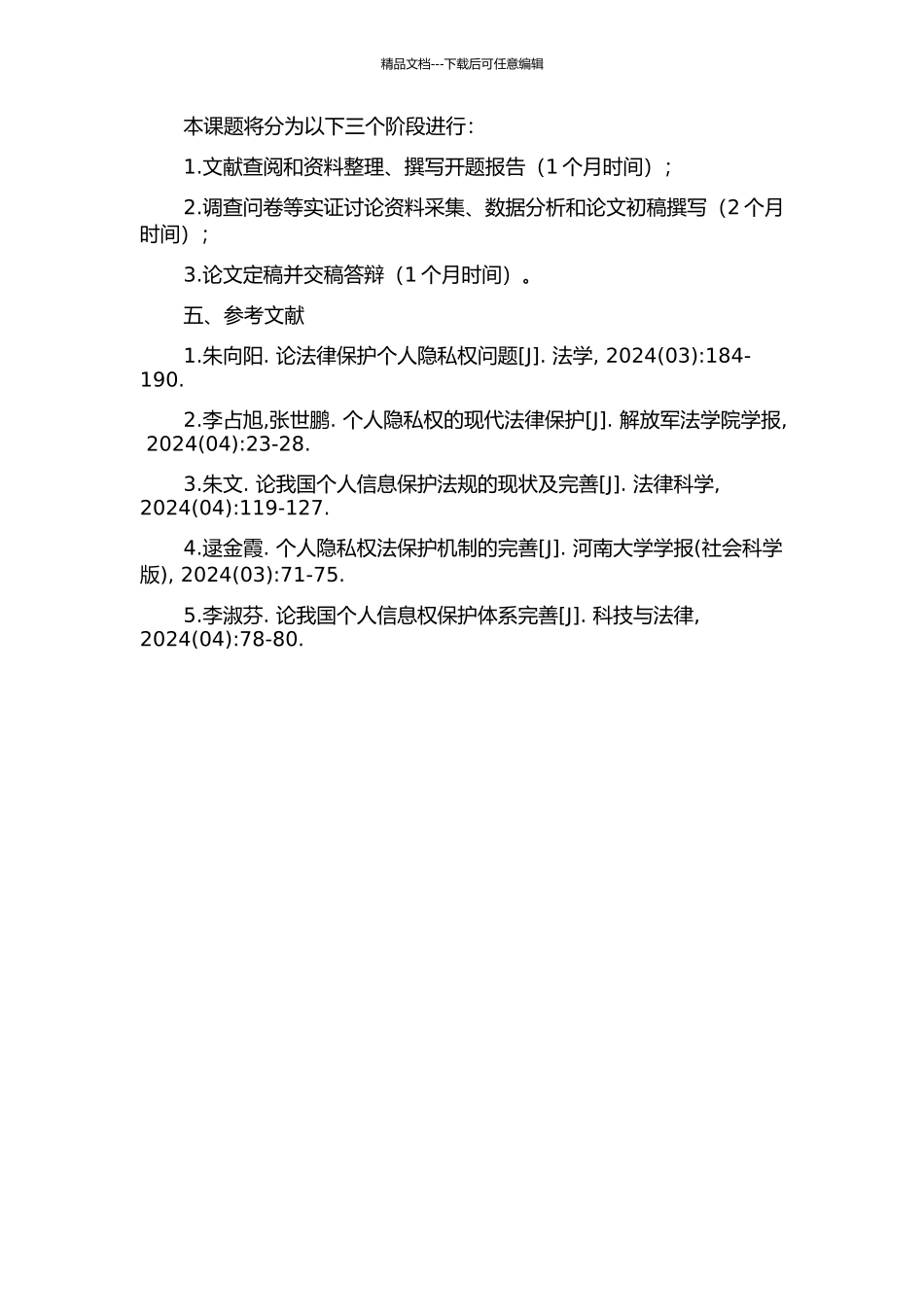 精品文档---下载后可任意编辑

本课题将分为以下三个阶段进行：

1.文献查阅和资料整理、撰写开题报告（1 个月时间）；

2.调查问卷等实证讨论资料采集、数据分析和论文初稿撰写（2 个月时间）；

3.论文定稿并交稿答辩（1 个月时间）。

五、参考文献

1.朱向阳. 论法律保护个人隐私权问题[J]. 法学, 2024(03):184-190.

2.李占旭,张世鹏. 个人隐私权的现代法律保护[J]. 解放军法学院学报, 2024(04):23-28.

3.朱文. 论我国个人信息保护法规的现状及完善[J]. 法律科学, 2024(04):119-127.

4.逯金霞. 个人隐私权法保护机制的完善[J]. 河南大学学报(社会科学版), 2024(03):71-75.

5.李淑芬. 论我国个人信息权保护体系完善[J]. 科技与法律, 2024(04):78-80.